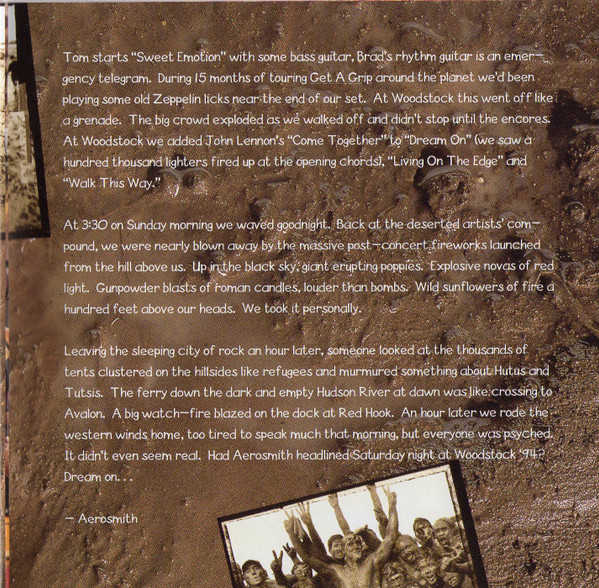 Tom starts "Sweet Emotion" with some bass guitar, Brad's rhythm guitar is an emergency telegram. During 15 months of touring Get A Grip around the planet we'd been playing some old Zeppelin licks near the end of our set. At Woodstock this went off like a grenade. The big crowd exploded as we walked off and didn't stop until the encores. At Woodstock we added John Lennon's "Come Together" to "Dream On" (we saw a hundred thousand lighters fired up at the opening chords), "Living On The Edge" and "Walk This Way."

At 3:30 on Sunday morning we waved goodnight. Back at the deserted artists' compound, we were nearly blown away by the massive post-concert fireworks launched from the hill above us. Up in the black sky, giant erupting poppies. Explosive novas of red light. Gunpowder blasts of roman candles, louder than bombs. Wild sunflowers of fire a hundred feet above our heads. We took it personally.

Leaving the sleeping city of rock an hour later, someone looked at the thousands of tents clustered on the hillsides like refugees and murmured something about Hutus and Tutsis. The ferry down the dark and empty Hudson River at dawn was like crossing to Avalon. A big watch-fire blazed on the dock at Red Hook. An hour later we rode the western winds home, too tired to speak much that morning, but everyone was psyched. It didn't even seem real. Had Aerosmith headlined Saturday night at Woodstock '94? Dream on...

- Aerosmith